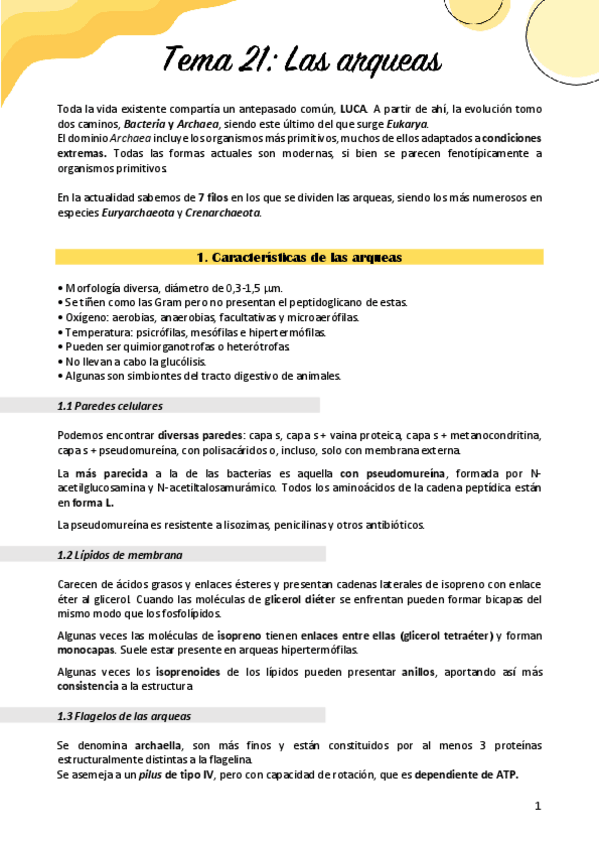 Tema 21: Las arqueas

Toda la vida existente compartía un antepasado común, LUCA. A partir de ahí, la evolución tomo dos caminos, Bacteria y Archaea, siendo este último del que surge Eukarya.
El dominio Archaea incluye los organismos más primitivos, muchos de ellos adaptados a condiciones extremas. Todas las formas actuales son modernas, si bien se parecen fenotípicamente a organismos primitivos.

En la actualidad sabemos de 7 filos en los que se dividen las arqueas, siendo los más numerosos en especies Euryarchaeota y Crenarchaeota.

1. Características de las arqueas

• Morfología diversa, diámetro de 0,3-1,5 μm.
• Se tiñen como las Gram pero no presentan el peptidoglicano de estas.
• Oxígeno: aerobias, anaerobias, facultativas y microaerófilas.
• Temperatura: psicrófilas, mesófilas e hipertermófilas.
• Pueden ser quimiorganotrofas o heterótrofas.
• No llevan a cabo la glucólisis.
• Algunas son simbiontes del tracto digestivo de animales.

1.1 Paredes celulares

Podemos encontrar diversas paredes: capa s, capa s + vaina proteica, capa s + metanocondritina, capa s + pseudomureína, con polisacáridos o, incluso, solo con membrana externa.

La más parecida a la de las bacterias es aquella con pseudomureína, formada por N-acetilglucosamina y N-acetiltalosamurámico. Todos los aminoácidos de la cadena peptídica están en forma L.

La pseudomureína es resistente a lisozimas, penicilinas y otros antibióticos.

1.2 Lípidos de membrana

Carecen de ácidos grasos y enlaces ésteres y presentan cadenas laterales de isopreno con enlace éter al glicerol. Cuando las moléculas de glicerol diéter se enfrentan pueden formar bicapas del mismo modo que los fosfolípidos.

Algunas veces las moléculas de isopreno tienen enlaces entre ellas (glicerol tetraéter) y forman monocapas. Suele estar presente en arqueas hipertermófilas.

Algunas veces los isoprenoides de los lípidos pueden presentar anillos, aportando así más consistencia a la estructura.

1.3 Flagelos de las arqueas

Se denomina archaella, son más finos y están constituidos por al menos 3 proteínas estructuralmente distintas a la flagelina.
Se asemeja a un pilus de tipo IV, pero con capacidad de rotación, que es dependiente de ATP.

1